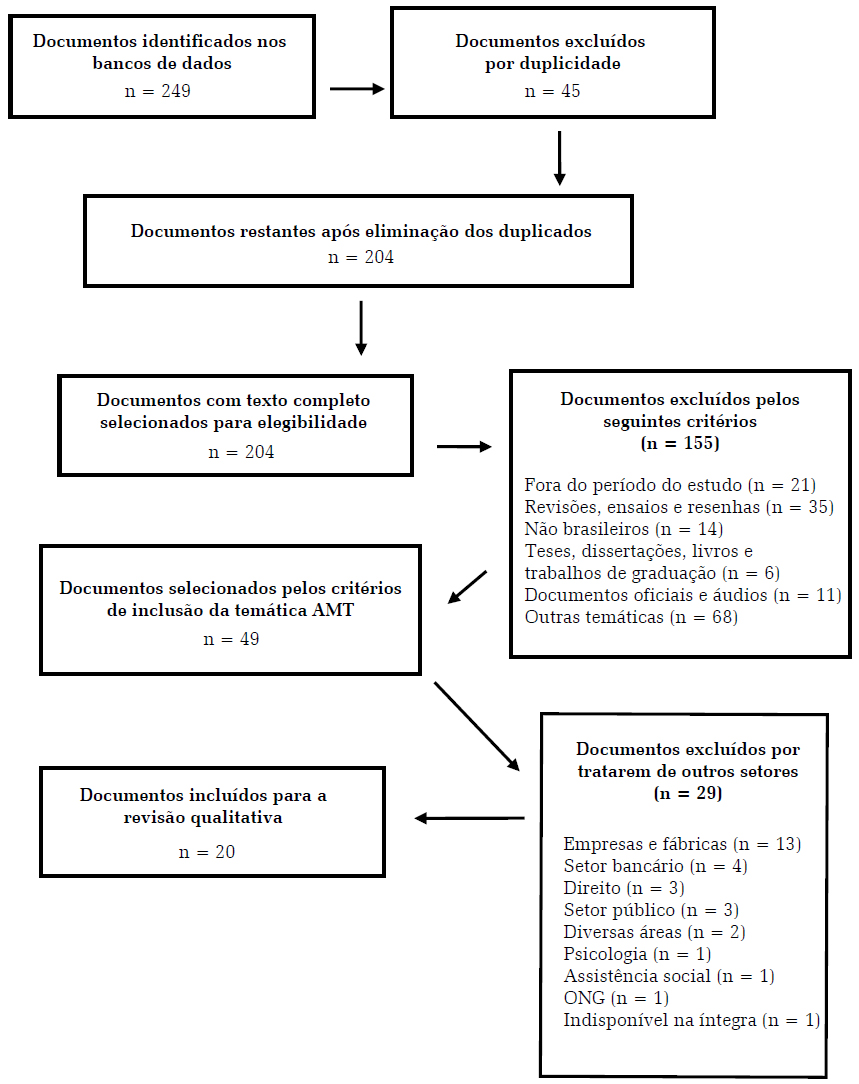 Documentos identificados nos bancos de dados
n = 249

Documentos excluídos por duplicidade
n = 45

Documentos restantes após eliminação dos duplicados
n = 204

Documentos com texto completo selecionados para elegibilidade
n = 204

Documentos excluídos pelos seguintes critérios
(n = 155)

Fora do período do estudo (n = 21)
Revisões, ensaios e resenhas (n = 35)
Não brasileiros (n = 14)
Teses, dissertações, livros e trabalhos de graduação (n = 6)
Documentos oficiais e áudios (n = 11)
Outras temáticas (n = 68)

Documentos selecionados pelos critérios de inclusão da temática AMT
n = 49

Documentos excluídos por tratarem de outros setores
(n = 29)

Empresas e fábricas (n = 13)
Setor bancário (n = 4)
Direito (n = 3)
Setor público (n = 3)
Diversas áreas (n = 2)
Psicologia (n = 1)
Assistência social (n = 1)
ONG (n = 1)
Indisponível na íntegra (n = 1)

Documentos incluídos para a revisão qualitativa
n = 20